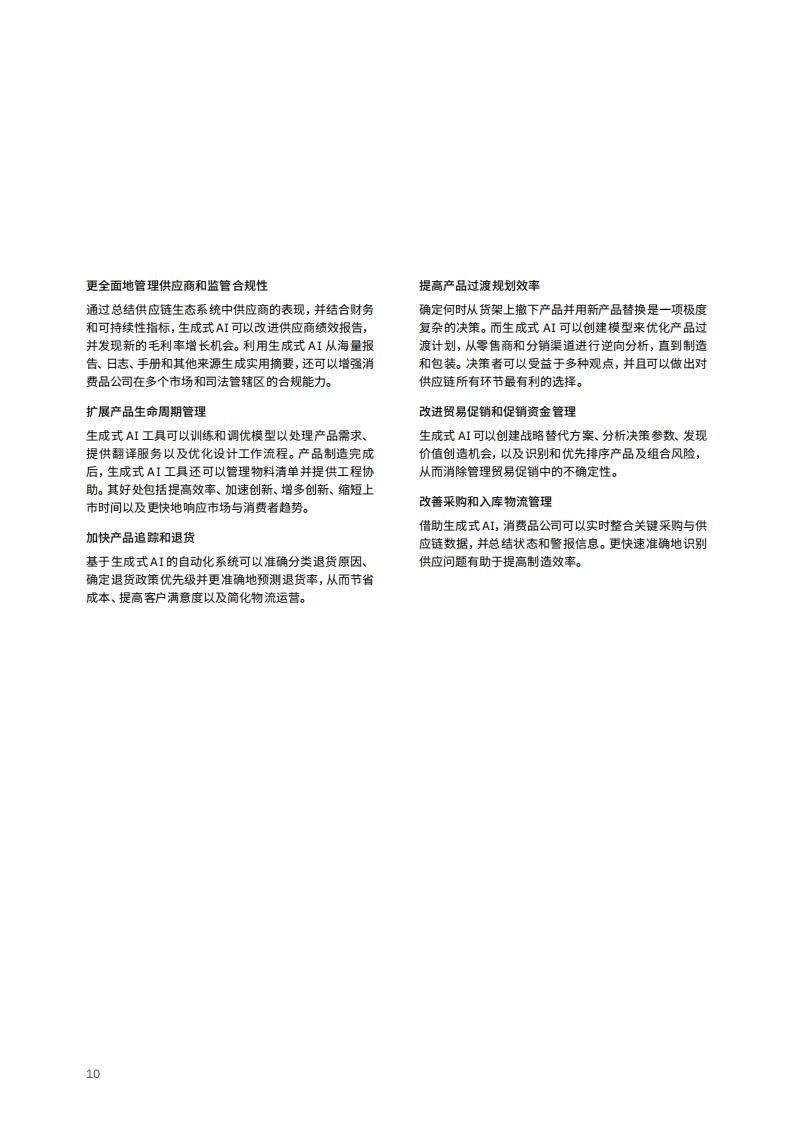 更全面地管理供应商和监管合规性

通过总结供应链生态系统中供应商的表现，并结合财务和可持续性指标，生成式 AI 可以改进供应商绩效报告，并发现新的毛利率增长机会。利用生成式 AI 从海量报告、日志、手册和其他来源生成实用摘要，还可以增强消费品公司在多个市场和司法管辖区的合规能力。

扩展产品生命周期管理

生成式 AI 工具可以训练和调优模型以处理产品需求、提供翻译服务以及优化设计工作流程。产品制造完成后，生成式 AI 工具还可以管理物料清单并提供工程协助。其好处包括提高效率、加速创新、增多创新、缩短上市时间以及更快地响应市场与消费者趋势。

加快产品追踪和退货

基于生成式 AI 的自动化系统可以准确分类退货原因、确定退货政策优先级并更准确地预测退货率，从而节省成本、提高客户满意度以及简化物流运营。

提高产品过渡规划效率

确定何时从货架上撤下产品并用新产品替换是一项极度复杂的决策。而生成式 AI 可以创建模型来优化产品过渡计划，从零售商和分销渠道进行逆向分析，直到制造和包装。决策者可以受益于多种观点，并且可以做出对供应链所有环节最有利的选择。

改进贸易促销和促销资金管理

生成式 AI 可以创建战略替代方案、分析决策参数、发现价值创造机会，以及识别和优先排序产品及组合风险，从而消除管理贸易促销中的不确定性。

改善采购和入库物流管理

借助生成式 AI，消费品公司可以实时整合关键采购与供应链数据，并总结状态和警报信息。更快速准确地识别供应问题有助于提高制造效率。

10